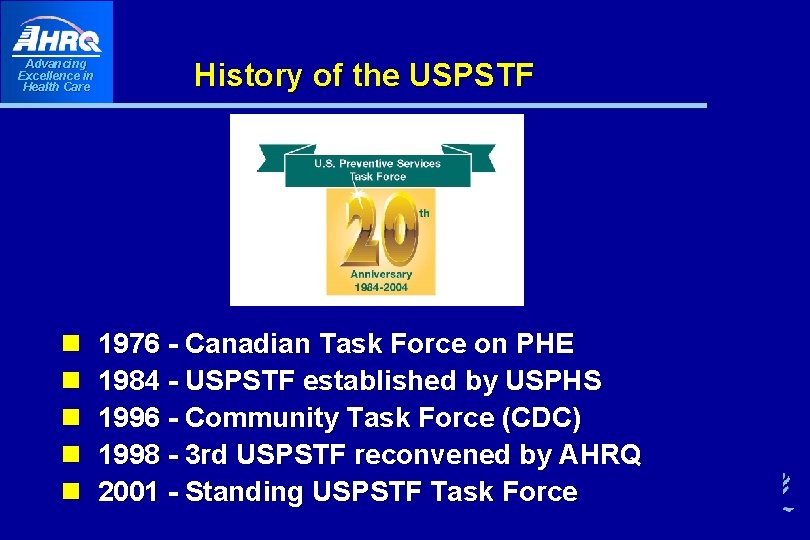 AHRQ
Advancing Excellence in Health Care

History of the USPSTF

U.S. Preventive Services Task Force
20th
Anniversary
1984-2004

- 1976 - Canadian Task Force on PHE
- 1984 - USPSTF established by USPHS
- 1996 - Community Task Force (CDC)
- 1998 - 3rd USPSTF reconvened by AHRQ
- 2001 - Standing USPSTF Task Force